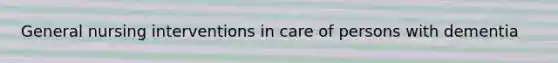 General nursing interventions in care of persons with dementia